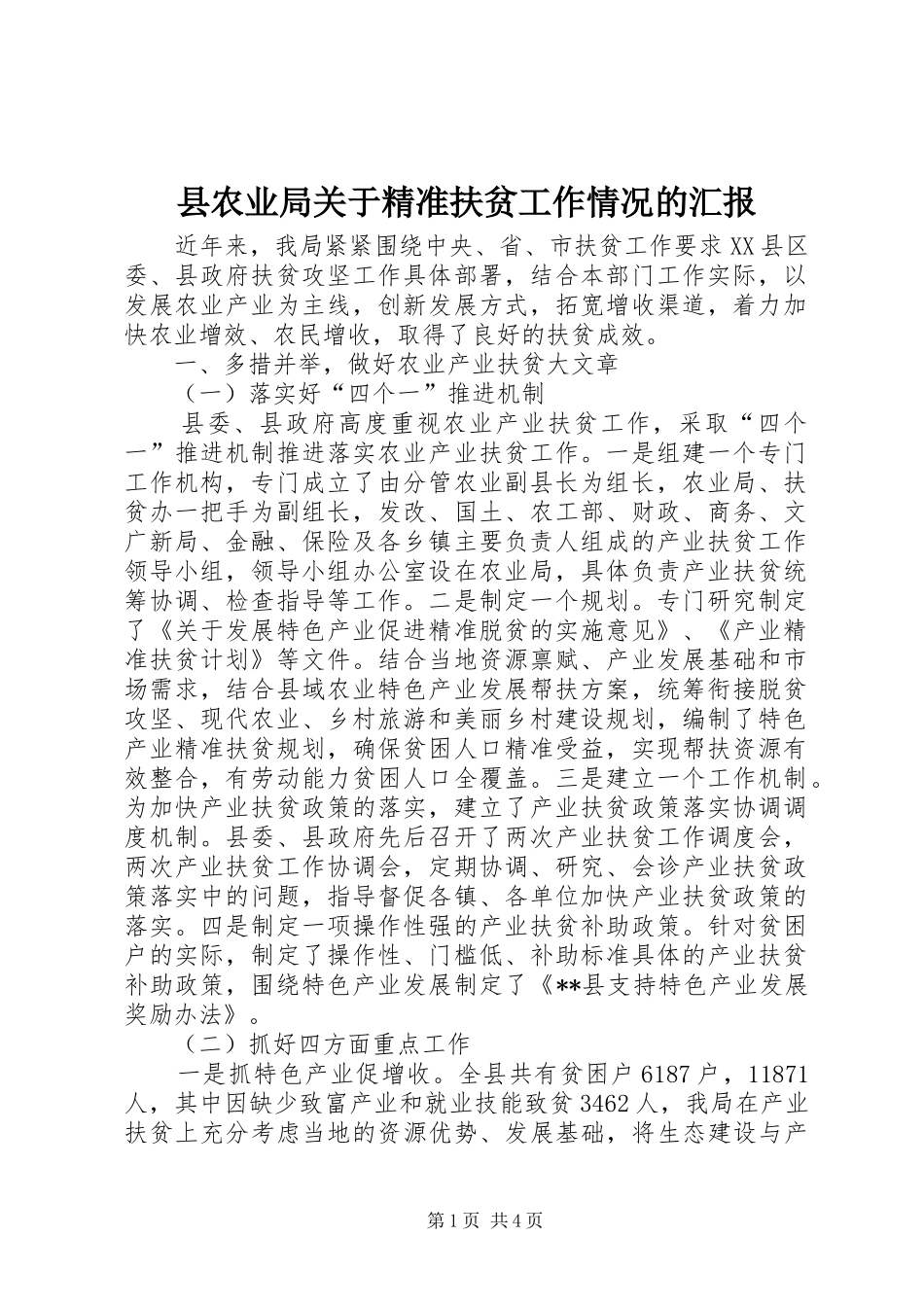 县农业局关于精准扶贫工作情况的汇报

近年来，我局紧紧围绕中央、省、市扶贫工作要求XX县区委、县政府扶贫攻坚工作具体部署，结合本部门工作实际，以发展农业产业为主线，创新发展方式，拓宽增收渠道，着力加快农业增效、农民增收，取得了良好的扶贫成效。

一、多措并举，做好农业产业扶贫大文章

（一）落实好“四个一”推进机制

县委、县政府高度重视农业产业扶贫工作，采取“四个一”推进机制推进落实农业产业扶贫工作。一是组建一个专门工作机构，专门成立了由分管农业副县长为组长，农业局、扶贫办一把手为副组长，发改、国土、农工部、财政、商务、文广新局、金融、保险及各乡镇主要负责人组成的产业扶贫工作领导小组，领导小组办公室设在农业局，具体负责产业扶贫统筹协调、检查指导等工作。二是制定一个规划。专门研究制定了《关于发展特色产业促进精准脱贫的实施意见》、《产业精准扶贫计划》等文件。结合当地资源禀赋、产业发展基础和市场需求，结合县域农业特色产业发展帮扶方案，统筹衔接脱贫攻坚、现代农业、乡村旅游和美丽乡村建设规划，编制了特色产业精准扶贫规划，确保贫困人口精准受益，实现帮扶资源有效整合，有劳动能力贫困人口全覆盖。三是建立一个工作机制。为加快产业扶贫政策的落实，建立了产业扶贫政策落实协调调度机制。县委、县政府先后召开了两次产业扶贫工作调度会，两次产业扶贫工作协调会，定期协调、研究、会诊产业扶贫政策落实中的问题，指导督促各镇、各单位加快产业扶贫政策的落实。四是制定一项操作性强的产业扶贫补助政策。针对贫困户的实际，制定了操作性、门槛低、补助标准具体的产业扶贫补助政策，围绕特色产业发展制定了《**县支持特色产业发展奖励办法》。

（二）抓好四方面重点工作

一是抓特色产业促增收。全县共有贫困户6187户，11871人，其中因缺少致富产业和就业技能致贫3462人，我局在产业扶贫上充分考虑当地的资源优势、发展基础，将生态建设与产

第1页 共4页